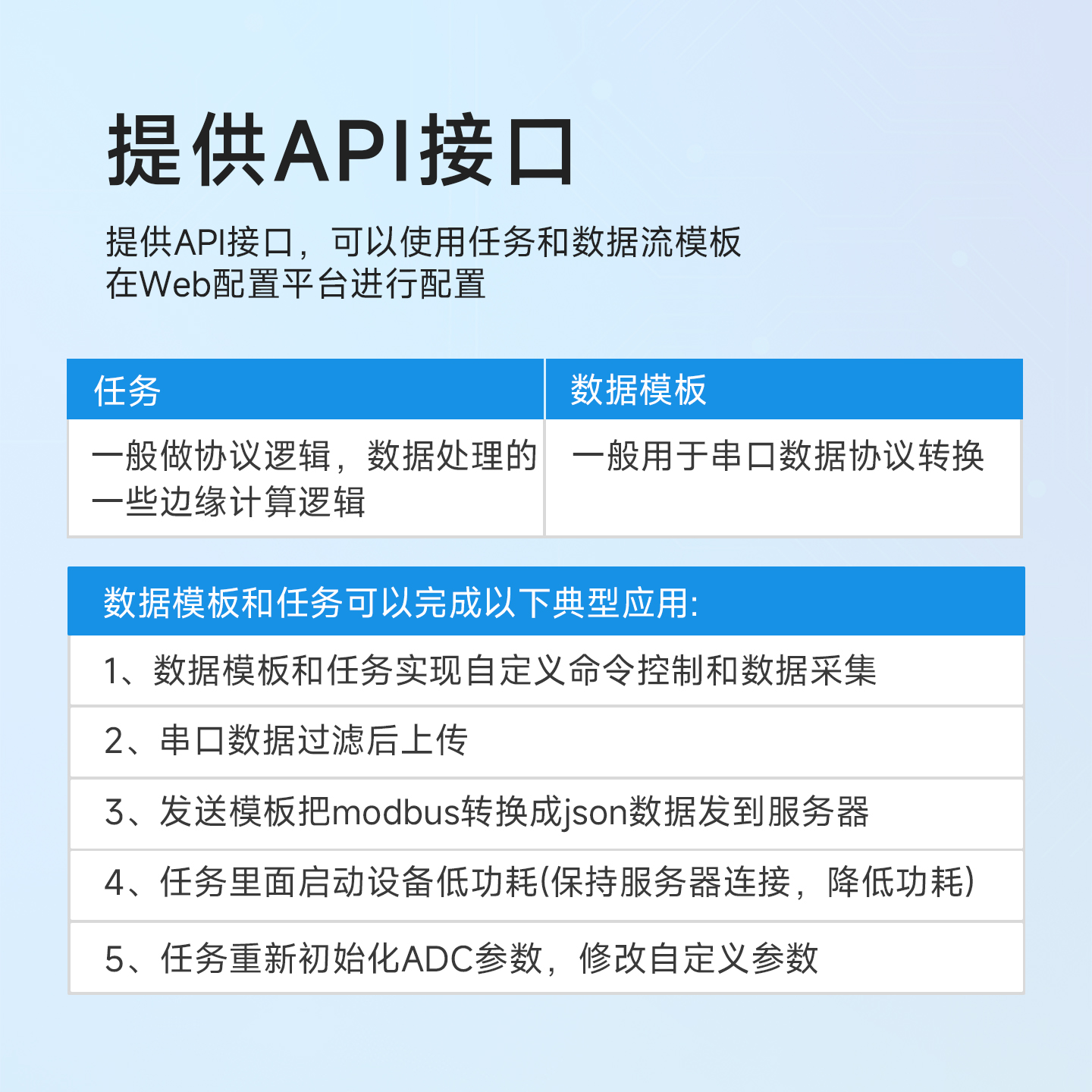 提供API接口

提供API接口，可以使用任务和数据流模板在Web配置平台进行配置

| 任务 | 数据模板 |
|---|---|
| 一般做协议逻辑，数据处理的一些边缘计算逻辑 | 一般用于串口数据协议转换 |

| 数据模板和任务可以完成以下典型应用: |
|---|
| 1、数据模板和任务实现自定义命令控制和数据采集 |
| 2、串口数据过滤后上传 |
| 3、发送模板把modbus转换成json数据发到服务器 |
| 4、任务里面启动设备低功耗(保持服务器连接，降低功耗) |
| 5、任务重新初始化ADC参数，修改自定义参数 |